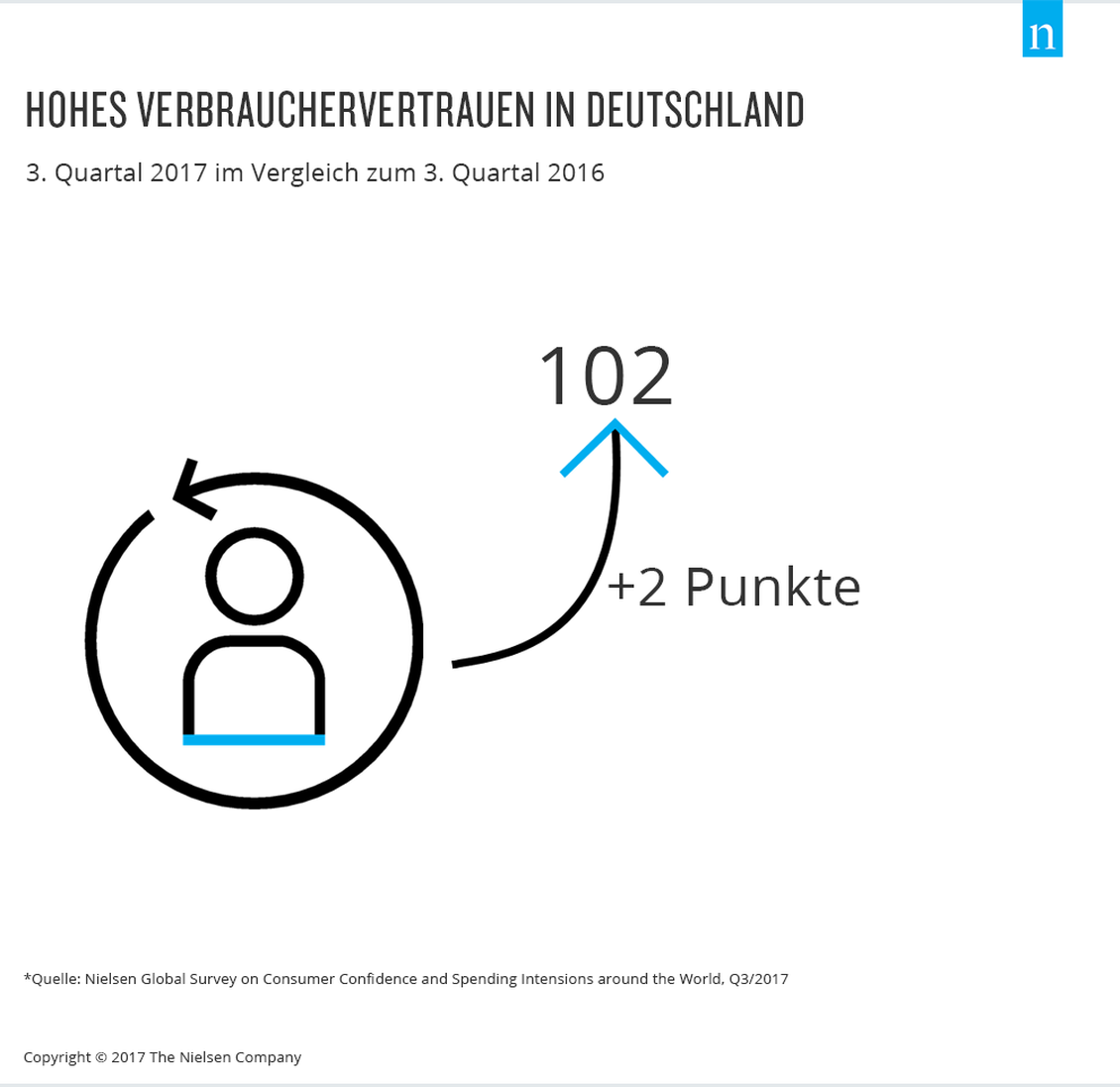 n

HOHES VERBRAUCHERVERTRAUEN IN DEUTSCHLAND

3. Quartal 2017 im Vergleich zum 3. Quartal 2016

102

+2 Punkte

*Quelle: Nielsen Global Survey on Consumer Confidence and Spending Intensions around the World, Q3/2017

Copyright © 2017 The Nielsen Company